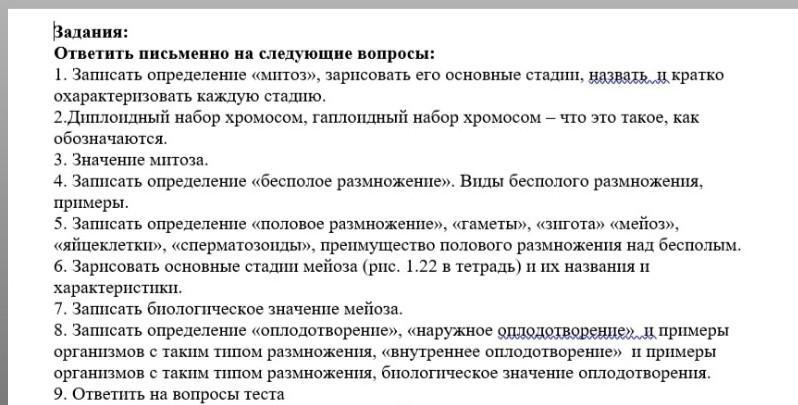 Задания:
Ответить письменно на следующие вопросы:
1. Записать определение «митоз», зарисовать его основные стадии, назвать и кратко охарактеризовать каждую стадию.
2.Диплоидный набор хромосом, гаплоидный набор хромосом – что это такое, как обозначаются.
3. Значение митоза.
4. Записать определение «бесполое размножение». Виды бесполого размножения, примеры.
5. Записать определение «половое размножение», «гаметы», «зигота» «мейоз», «яйцеклетки», «сперматозоиды», преимущество полового размножения над бесполым.
6. Зарисовать основные стадии мейоза (рис. 1.22 в тетрадь) и их названия и характеристики.
7. Записать биологическое значение мейоза.
8. Записать определение «оплодотворение», «наружное оплодотворение» и примеры организмов с таким типом размножения, «внутреннее оплодотворение» и примеры организмов с таким типом размножения, биологическое значение оплодотворения.
9. Ответить на вопросы теста